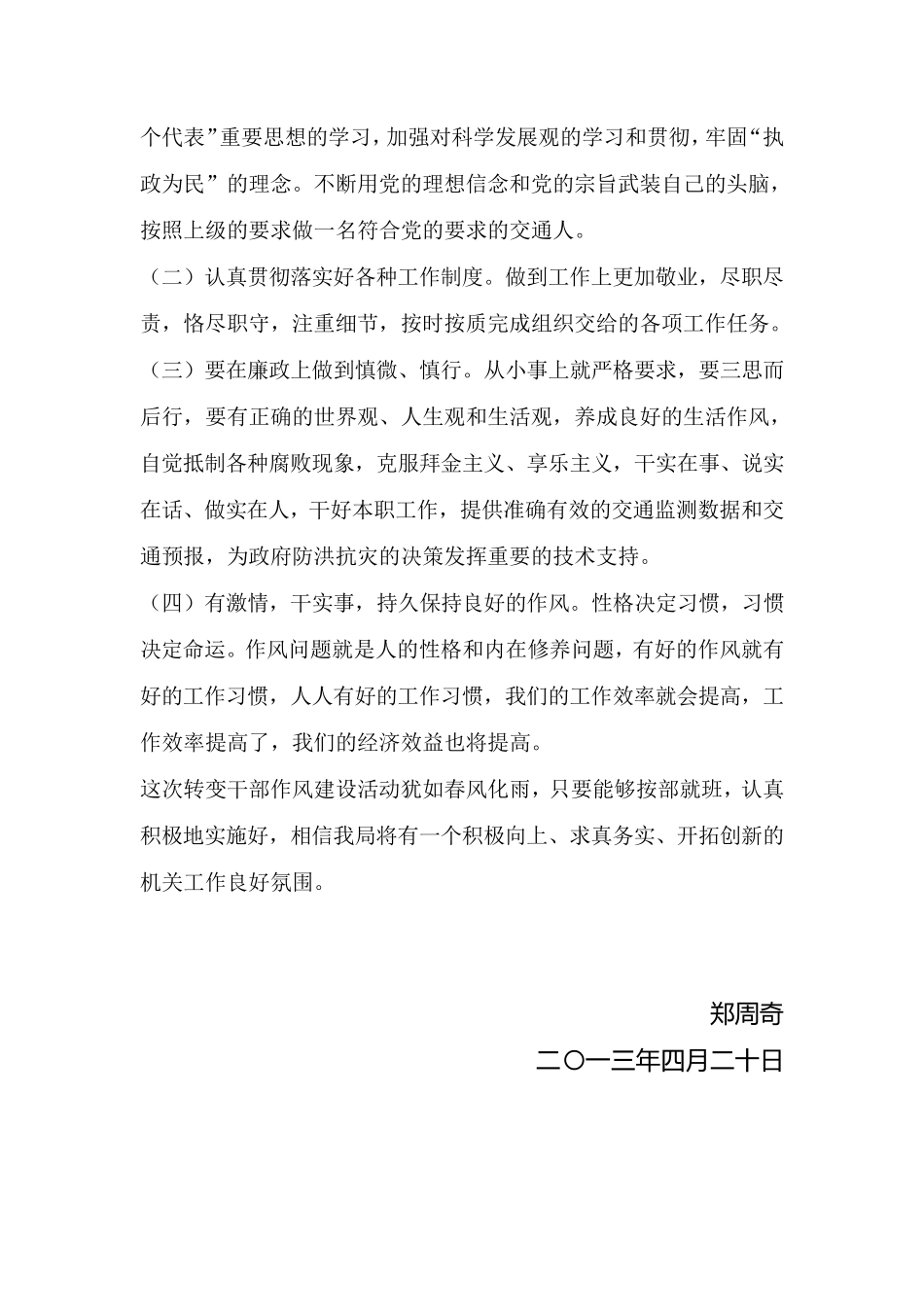 个代表”重要思想的学习，加强对科学发展观的学习和贯彻，牢固“执政为民”的理念。不断用党的理想信念和党的宗旨武装自己的头脑，按照上级的要求做一名符合党的要求的交通人。

（二）认真贯彻落实好各种工作制度。做到工作上更加敬业，尽职尽责，恪尽职守，注重细节，按时按质完成组织交给的各项工作任务。

（三）要在廉政上做到慎微、慎行。从小事上就严格要求，要三思而后行，要有正确的世界观、人生观和生活观，养成良好的生活作风，自觉抵制各种腐败现象，克服拜金主义、享乐主义，干实在事、说实在话、做实在人，干好本职工作，提供准确有效的交通监测数据和交通预报，为政府防洪抗灾的决策发挥重要的技术支持。

（四）有激情，干实事，持久保持良好的作风。性格决定习惯，习惯决定命运。作风问题就是人的性格和内在修养问题，有好的作风就有好的工作习惯，人人有好的工作习惯，我们的工作效率就会提高，工作效率提高了，我们的经济效益也将提高。

这次转变干部作风建设活动犹如春风化雨，只要能够按部就班，认真积极地实施好，相信我局将有一个积极向上、求真务实、开拓创新的机关工作良好氛围。

郑周奇

二〇一三年四月二十日